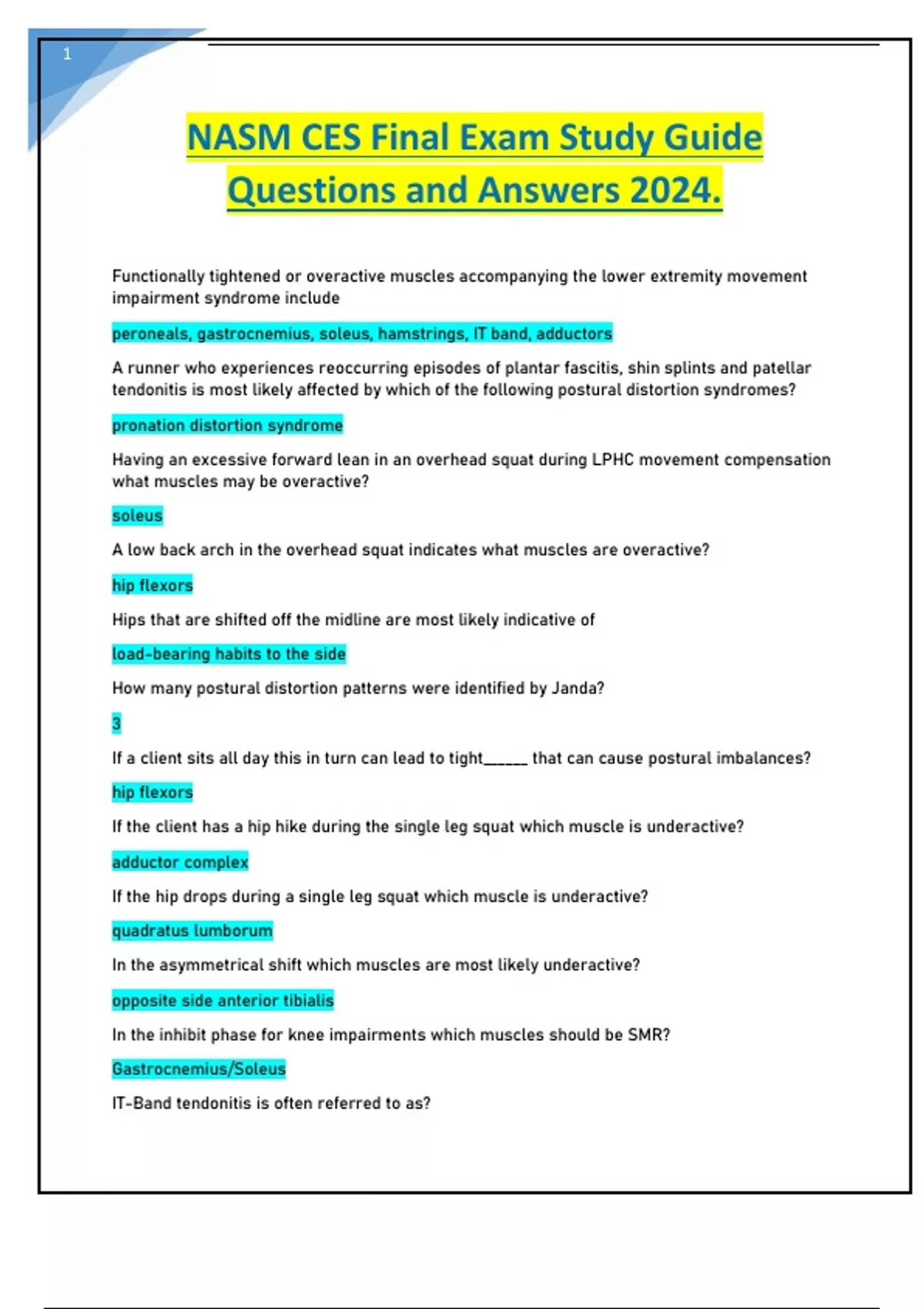 1

NASM CES Final Exam Study Guide Questions and Answers 2024.

Functionally tightened or overactive muscles accompanying the lower extremity movement impairment syndrome include

peroneals, gastrocnemius, soleus, hamstrings, IT band, adductors

A runner who experiences reoccurring episodes of plantar fascitis, shin splints and patellar tendonitis is most likely affected by which of the following postural distortion syndromes?

pronation distortion syndrome

Having an excessive forward lean in an overhead squat during LPHC movement compensation what muscles may be overactive?

soleus

A low back arch in the overhead squat indicates what muscles are overactive?

hip flexors

Hips that are shifted off the midline are most likely indicative of

load-bearing habits to the side

How many postural distortion patterns were identified by Janda?

3

If a client sits all day this in turn can lead to tight______ that can cause postural imbalances?

hip flexors

If the client has a hip hike during the single leg squat which muscle is underactive?

adductor complex

If the hip drops during a single leg squat which muscle is underactive?

quadratus lumborum

In the asymmetrical shift which muscles are most likely underactive?

opposite side anterior tibialis

In the inhibit phase for knee impairments which muscles should be SMR?

Gastrocnemius/Soleus

IT-Band tendonitis is often referred to as?